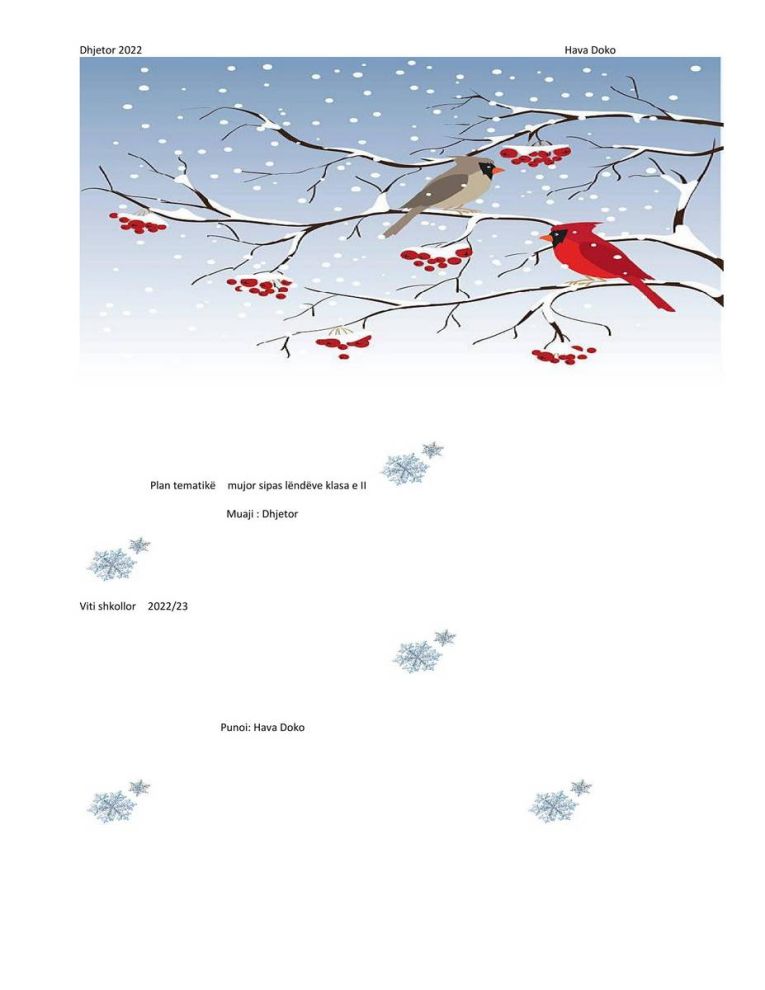 Dhjetor 2022 Hava Doko

Plan tematikë mujor sipas lëndëve klasa e II

Muaji : Dhjetor

Viti shkollor 2022/23

Punoi: Hava Doko